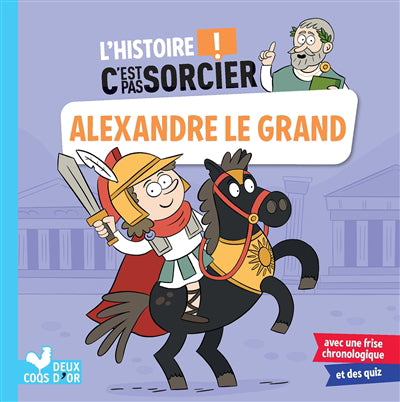 L'HISTOIRE !
C'EST PAS SORCIER

ALEXANDRE LE GRAND

avec une frise chronologique

et des quiz

DEUX COQS D'OR